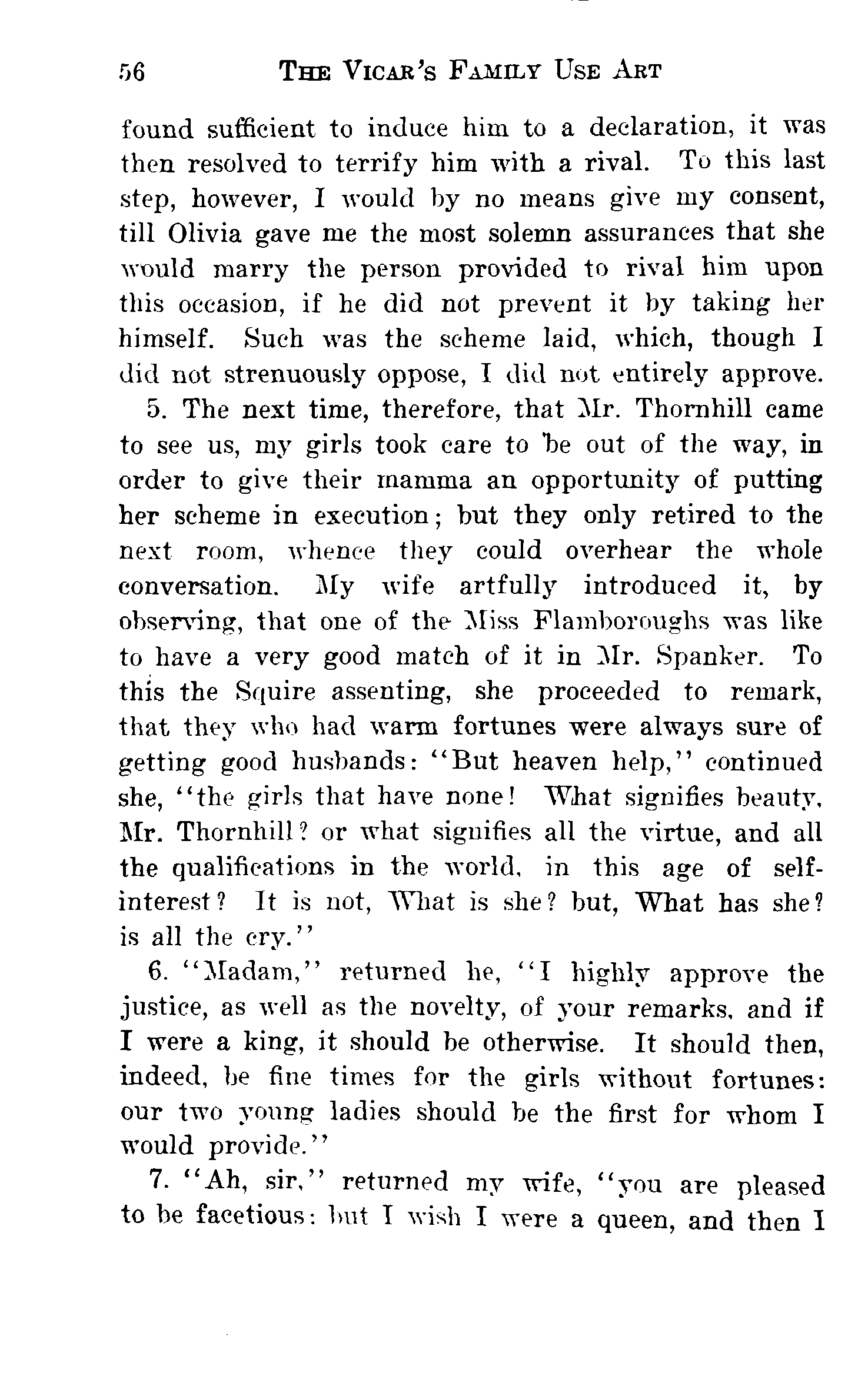 56 THE VICAR'S FAMILY USE ART

found sufficient to induce him to a declaration, it was then resolved to terrify him with a rival. To this last step, however, I would by no means give my consent, till Olivia gave me the most solemn assurances that she would marry the person provided to rival him upon this occasion, if he did not prevent it by taking her himself. Such was the scheme laid, which, though I did not strenuously oppose, I did not entirely approve.

5. The next time, therefore, that Mr. Thornhill came to see us, my girls took care to be out of the way, in order to give their mamma an opportunity of putting her scheme in execution; but they only retired to the next room, whence they could overhear the whole conversation. My wife artfully introduced it, by observing, that one of the Miss Flamboroughs was like to have a very good match of it in Mr. Spanker. To this the Squire assenting, she proceeded to remark, that they who had warm fortunes were always sure of getting good husbands: "But heaven help," continued she, "the girls that have none! What signifies beauty, Mr. Thornhill? or what signifies all the virtue, and all the qualifications in the world, in this age of self-interest? It is not, What is she? but, What has she? is all the cry."

6. "Madam," returned he, "I highly approve the justice, as well as the novelty, of your remarks, and if I were a king, it should be otherwise. It should then, indeed, be fine times for the girls without fortunes: our two young ladies should be the first for whom I would provide."

7. "Ah, sir," returned my wife, "you are pleased to be facetious: but I wish I were a queen, and then I